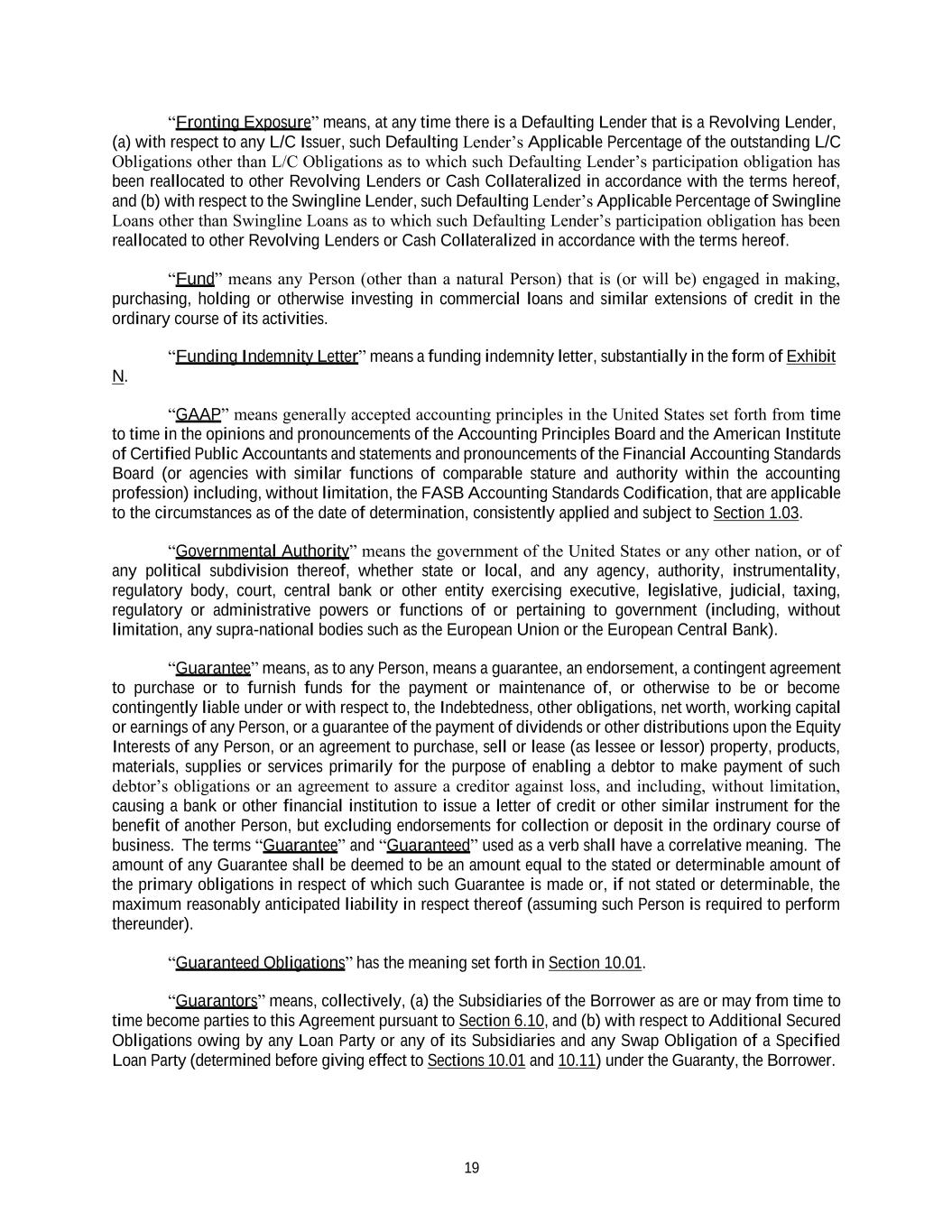 “Fronting Exposure” means, at any time there is a Defaulting Lender that is a Revolving Lender, (a) with respect to any L/C Issuer, such Defaulting Lender’s Applicable Percentage of the outstanding L/C Obligations other than L/C Obligations as to which such Defaulting Lender’s participation obligation has been reallocated to other Revolving Lenders or Cash Collateralized in accordance with the terms hereof, and (b) with respect to the Swingline Lender, such Defaulting Lender’s Applicable Percentage of Swingline Loans other than Swingline Loans as to which such Defaulting Lender’s participation obligation has been reallocated to other Revolving Lenders or Cash Collateralized in accordance with the terms hereof.

“Fund” means any Person (other than a natural Person) that is (or will be) engaged in making, purchasing, holding or otherwise investing in commercial loans and similar extensions of credit in the ordinary course of its activities.

“Funding Indemnity Letter” means a funding indemnity letter, substantially in the form of Exhibit N.

“GAAP” means generally accepted accounting principles in the United States set forth from time to time in the opinions and pronouncements of the Accounting Principles Board and the American Institute of Certified Public Accountants and statements and pronouncements of the Financial Accounting Standards Board (or agencies with similar functions of comparable stature and authority within the accounting profession) including, without limitation, the FASB Accounting Standards Codification, that are applicable to the circumstances as of the date of determination, consistently applied and subject to Section 1.03.

“Governmental Authority” means the government of the United States or any other nation, or of any political subdivision thereof, whether state or local, and any agency, authority, instrumentality, regulatory body, court, central bank or other entity exercising executive, legislative, judicial, taxing, regulatory or administrative powers or functions of or pertaining to government (including, without limitation, any supra-national bodies such as the European Union or the European Central Bank).

“Guarantee” means, as to any Person, means a guarantee, an endorsement, a contingent agreement to purchase or to furnish funds for the payment or maintenance of, or otherwise to be or become contingently liable under or with respect to, the Indebtedness, other obligations, net worth, working capital or earnings of any Person, or a guarantee of the payment of dividends or other distributions upon the Equity Interests of any Person, or an agreement to purchase, sell or lease (as lessee or lessor) property, products, materials, supplies or services primarily for the purpose of enabling a debtor to make payment of such debtor’s obligations or an agreement to assure a creditor against loss, and including, without limitation, causing a bank or other financial institution to issue a letter of credit or other similar instrument for the benefit of another Person, but excluding endorsements for collection or deposit in the ordinary course of business. The terms “Guarantee” and “Guaranteed” used as a verb shall have a correlative meaning. The amount of any Guarantee shall be deemed to be an amount equal to the stated or determinable amount of the primary obligations in respect of which such Guarantee is made or, if not stated or determinable, the maximum reasonably anticipated liability in respect thereof (assuming such Person is required to perform thereunder).

“Guaranteed Obligations” has the meaning set forth in Section 10.01.

“Guarantors” means, collectively, (a) the Subsidiaries of the Borrower as are or may from time to time become parties to this Agreement pursuant to Section 6.10, and (b) with respect to Additional Secured Obligations owing by any Loan Party or any of its Subsidiaries and any Swap Obligation of a Specified Loan Party (determined before giving effect to Sections 10.01 and 10.11) under the Guaranty, the Borrower.

19